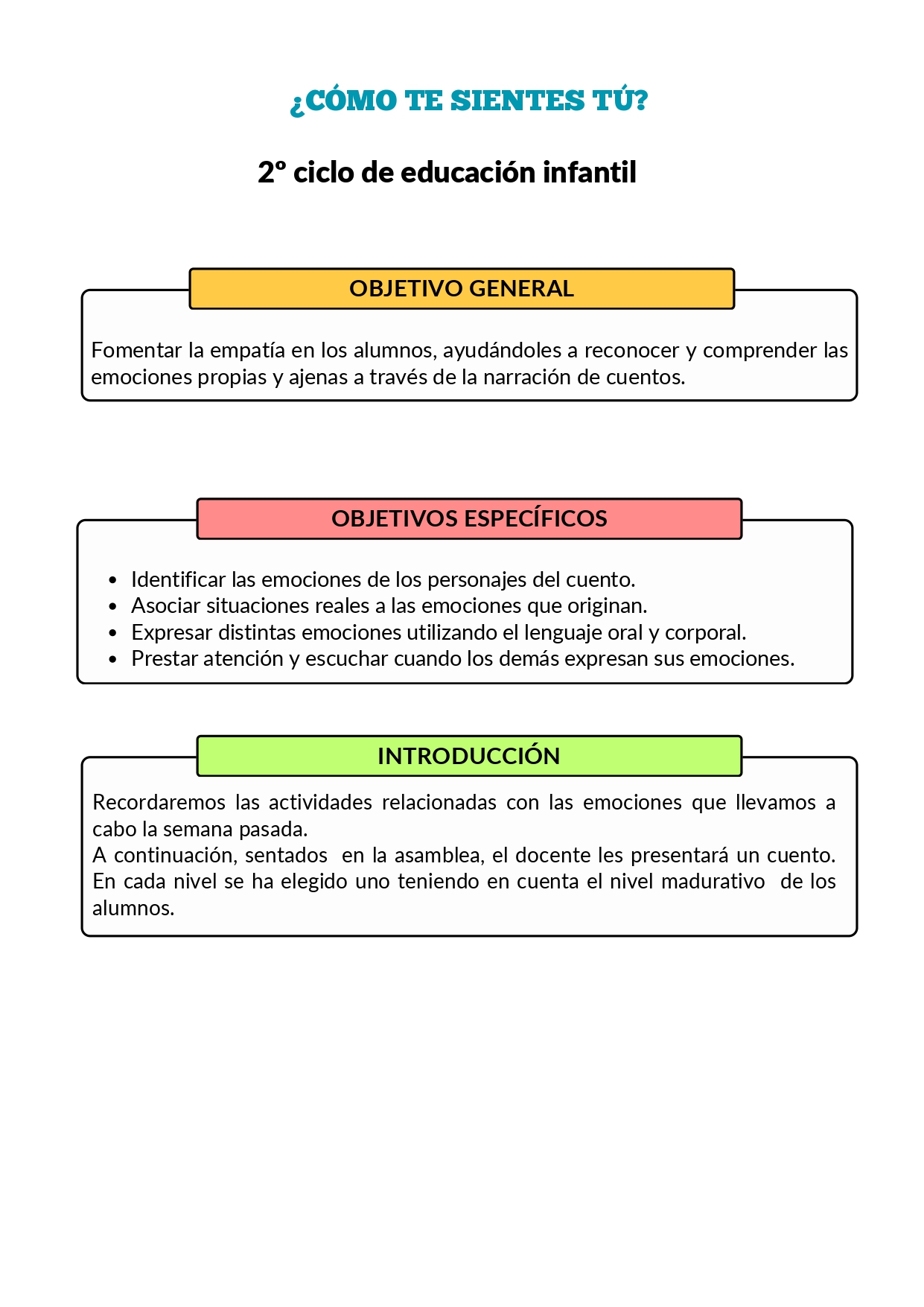 ¿CÓMO TE SIENTES TÚ?

2º ciclo de educación infantil

OBJETIVO GENERAL

Fomentar la empatía en los alumnos, ayudándoles a reconocer y comprender las emociones propias y ajenas a través de la narración de cuentos.

OBJETIVOS ESPECÍFICOS

- Identificar las emociones de los personajes del cuento.
- Asociar situaciones reales a las emociones que originan.
- Expresar distintas emociones utilizando el lenguaje oral y corporal.
- Prestar atención y escuchar cuando los demás expresan sus emociones.

INTRODUCCIÓN

Recordaremos las actividades relacionadas con las emociones que llevamos a cabo la semana pasada.
A continuación, sentados en la asamblea, el docente les presentará un cuento. En cada nivel se ha elegido uno teniendo en cuenta el nivel madurativo de los alumnos.